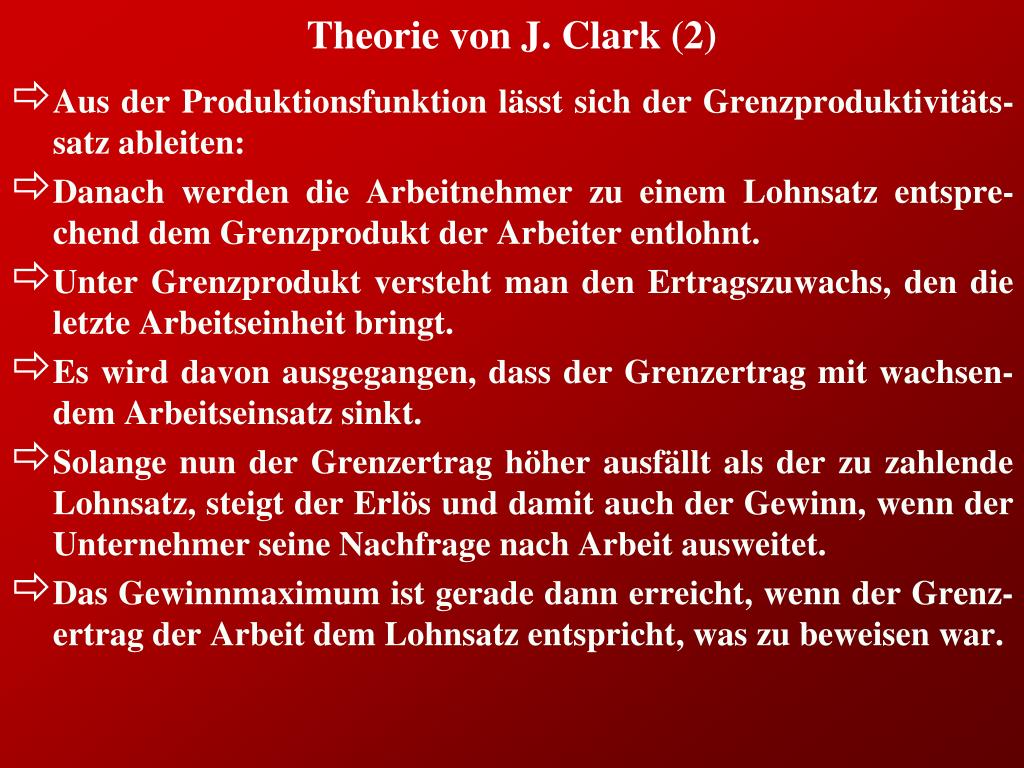 Theorie von J. Clark (2)

⇨ Aus der Produktionsfunktion lässt sich der Grenzproduktivitätssatz ableiten:

⇨ Danach werden die Arbeitnehmer zu einem Lohnsatz entsprechend dem Grenzprodukt der Arbeiter entlohnt.

⇨ Unter Grenzprodukt versteht man den Ertragszuwachs, den die letzte Arbeitseinheit bringt.

⇨ Es wird davon ausgegangen, dass der Grenzertrag mit wachsendem Arbeitseinsatz sinkt.

⇨ Solange nun der Grenzertrag höher ausfällt als der zu zahlende Lohnsatz, steigt der Erlös und damit auch der Gewinn, wenn der Unternehmer seine Nachfrage nach Arbeit ausweitet.

⇨ Das Gewinnmaximum ist gerade dann erreicht, wenn der Grenzertrag der Arbeit dem Lohnsatz entspricht, was zu beweisen war.